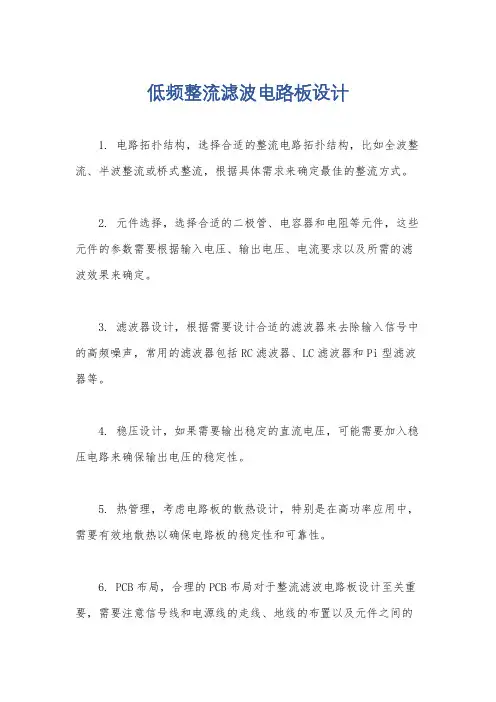 低频整流滤波电路板设计

1. 电路拓扑结构，选择合适的整流电路拓扑结构，比如全波整流、半波整流或桥式整流，根据具体需求来确定最佳的整流方式。

2. 元件选择，选择合适的二极管、电容器和电阻等元件，这些元件的参数需要根据输入电压、输出电压、电流要求以及所需的滤波效果来确定。

3. 滤波器设计，根据需要设计合适的滤波器来去除输入信号中的高频噪声，常用的滤波器包括RC滤波器、LC滤波器和Pi型滤波器等。

4. 稳压设计，如果需要输出稳定的直流电压，可能需要加入稳压电路来确保输出电压的稳定性。

5. 热管理，考虑电路板的散热设计，特别是在高功率应用中，需要有效地散热以确保电路板的稳定性和可靠性。

6. PCB布局，合理的PCB布局对于整流滤波电路板设计至关重要，需要注意信号线和电源线的走线、地线的布置以及元件之间的